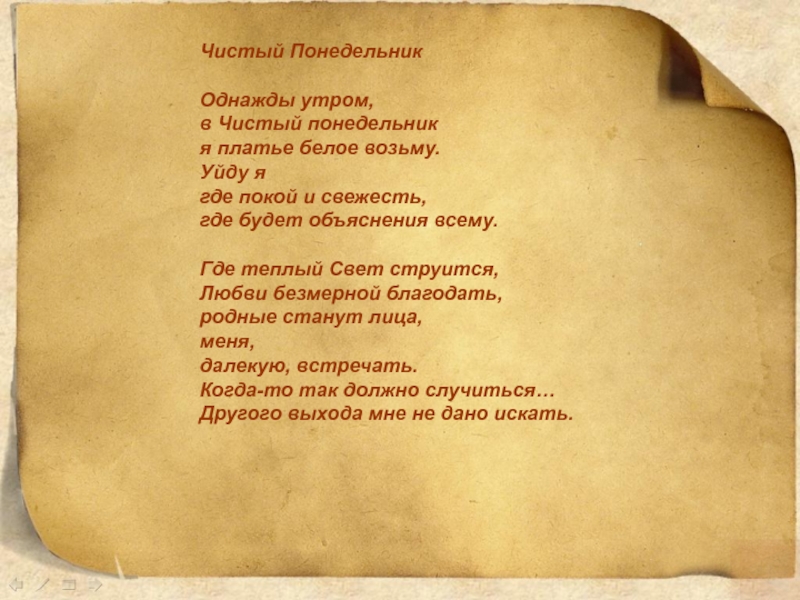 Чистый Понедельник

Однажды утром,
в Чистый понедельник
я платье белое возьму.
Уйду я
где покой и свежесть,
где будет объяснения всему.

Где теплый Свет струится,
Любви безмерной благодать,
родные станут лица,
меня,
далекую, встречать.
Когда-то так должно случиться…
Другого выхода мне не дано искать.